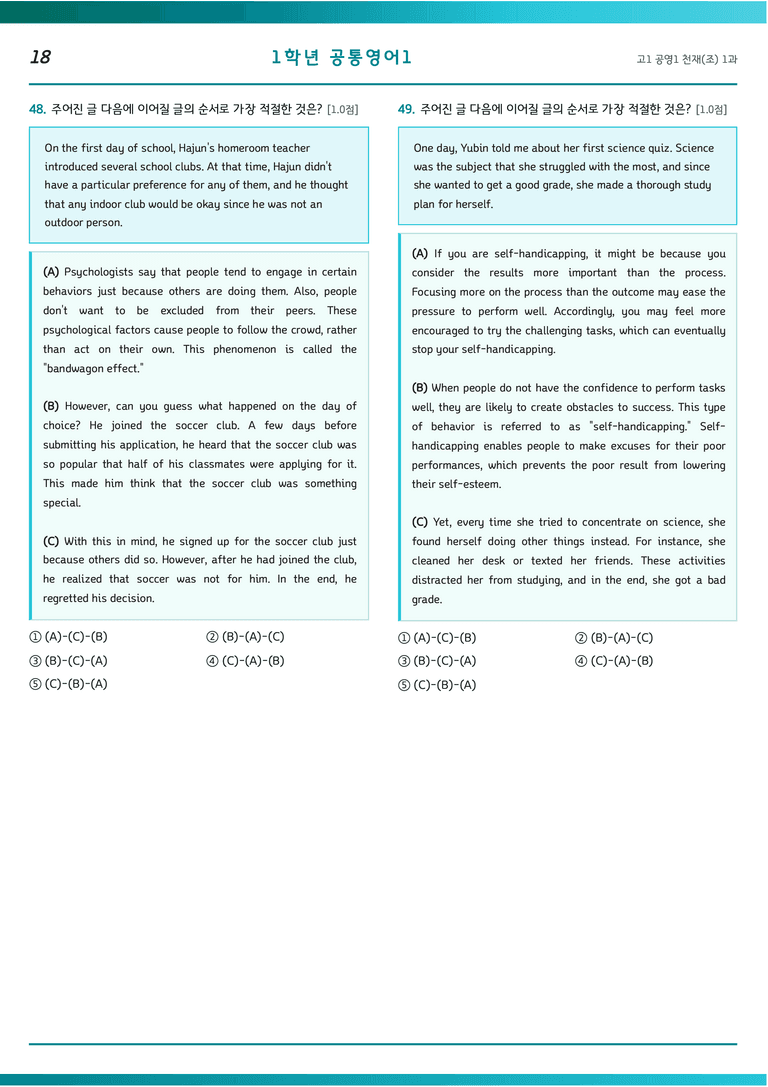 18

1학년 공통영어1

고1 공영1 천재(조) 1과

48. 주어진 글 다음에 이어질 글의 순서로 가장 적절한 것은? [1.0점]

On the first day of school, Hajun's homeroom teacher introduced several school clubs. At that time, Hajun didn't have a particular preference for any of them, and he thought that any indoor club would be okay since he was not an outdoor person.

(A) Psychologists say that people tend to engage in certain behaviors just because others are doing them. Also, people don't want to be excluded from their peers. These psychological factors cause people to follow the crowd, rather than act on their own. This phenomenon is called the "bandwagon effect."

(B) However, can you guess what happened on the day of choice? He joined the soccer club. A few days before submitting his application, he heard that the soccer club was so popular that half of his classmates were applying for it. This made him think that the soccer club was something special.

(C) With this in mind, he signed up for the soccer club just because others did so. However, after he had joined the club, he realized that soccer was not for him. In the end, he regretted his decision.

① (A)-(C)-(B)
② (B)-(A)-(C)
③ (B)-(C)-(A)
④ (C)-(A)-(B)
⑤ (C)-(B)-(A)

49. 주어진 글 다음에 이어질 글의 순서로 가장 적절한 것은? [1.0점]

One day, Yubin told me about her first science quiz. Science was the subject that she struggled with the most, and since she wanted to get a good grade, she made a thorough study plan for herself.

(A) If you are self-handicapping, it might be because you consider the results more important than the process. Focusing more on the process than the outcome may ease the pressure to perform well. Accordingly, you may feel more encouraged to try the challenging tasks, which can eventually stop your self-handicapping.

(B) When people do not have the confidence to perform tasks well, they are likely to create obstacles to success. This type of behavior is referred to as "self-handicapping." Self-handicapping enables people to make excuses for their poor performances, which prevents the poor result from lowering their self-esteem.

(C) Yet, every time she tried to concentrate on science, she found herself doing other things instead. For instance, she cleaned her desk or texted her friends. These activities distracted her from studying, and in the end, she got a bad grade.

① (A)-(C)-(B)
② (B)-(A)-(C)
③ (B)-(C)-(A)
④ (C)-(A)-(B)
⑤ (C)-(B)-(A)